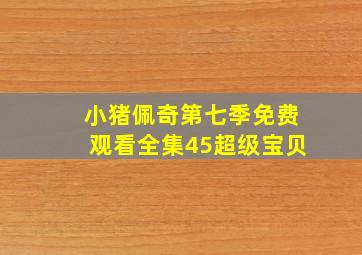 小猪佩奇第七季免费观看全集45超级宝贝